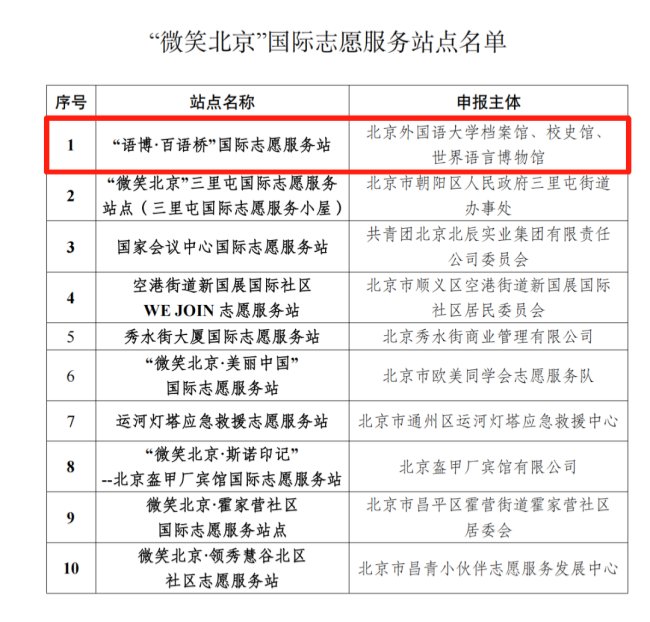 “微笑北京”国际志愿服务站点名单

| 序号 | 站点名称 | 申报主体 |
|---|---|---|
| 1 | “语博·百语桥”国际志愿服务站 | 北京外国语大学档案馆、校史馆、世界语言博物馆 |
| 2 | “微笑北京”三里屯国际志愿服务站点（三里屯国际志愿服务小屋） | 北京市朝阳区人民政府三里屯街道办事处 |
| 3 | 国家会议中心国际志愿服务站 | 共青团北京北辰实业集团有限责任公司委员会 |
| 4 | 空港街道新国展国际社区 WE JOIN 志愿服务站 | 北京市顺义区空港街道新国展国际社区居民委员会 |
| 5 | 秀水街大厦国际志愿服务站 | 北京秀水街商业管理有限公司 |
| 6 | “微笑北京·美丽中国”国际志愿服务站 | 北京市欧美同学会志愿服务队 |
| 7 | 运河灯塔应急救援志愿服务站 | 北京市通州区运河灯塔应急救援中心 |
| 8 | “微笑北京·斯诺印记”--北京盔甲厂宾馆国际志愿服务站 | 北京盔甲厂宾馆有限公司 |
| 9 | 微笑北京·霍家营社区国际志愿服务站点 | 北京市昌平区霍营街道霍家营社区居委会 |
| 10 | 微笑北京·领秀慧谷北区社区志愿服务站 | 北京市昌青小伙伴志愿服务发展中心 |